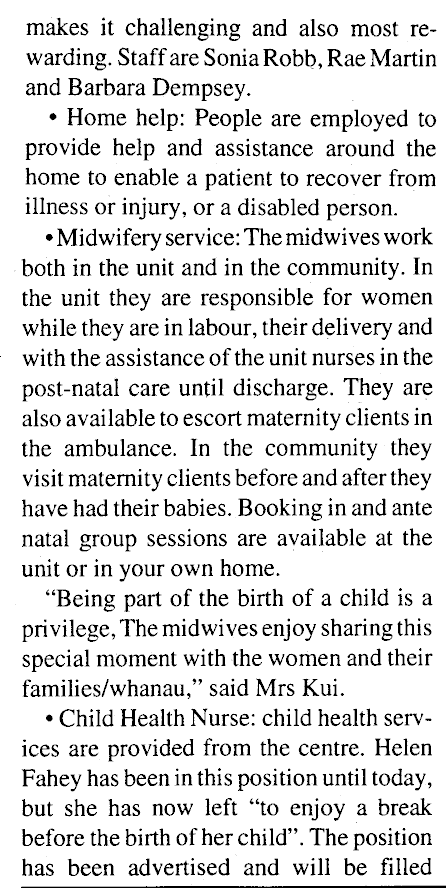 makes it challenging and also most rewarding. Staff are Sonia Robb, Rae Martin and Barbara Dempsey.

• Home help: People are employed to provide help and assistance around the home to enable a patient to recover from illness or injury, or a disabled person.

• Midwifery service: The midwives work both in the unit and in the community. In the unit they are responsible for women while they are in labour, their delivery and with the assistance of the unit nurses in the post-natal care until discharge. They are also available to escort maternity clients in the ambulance. In the community they visit maternity clients before and after they have had their babies. Booking in and ante natal group sessions are available at the unit or in your own home.

"Being part of the birth of a child is a privilege, The midwives enjoy sharing this special moment with the women and their families/whanau," said Mrs Kui.

• Child Health Nurse: child health services are provided from the centre. Helen Fahey has been in this position until today, but she has now left "to enjoy a break before the birth of her child". The position has been advertised and will be filled